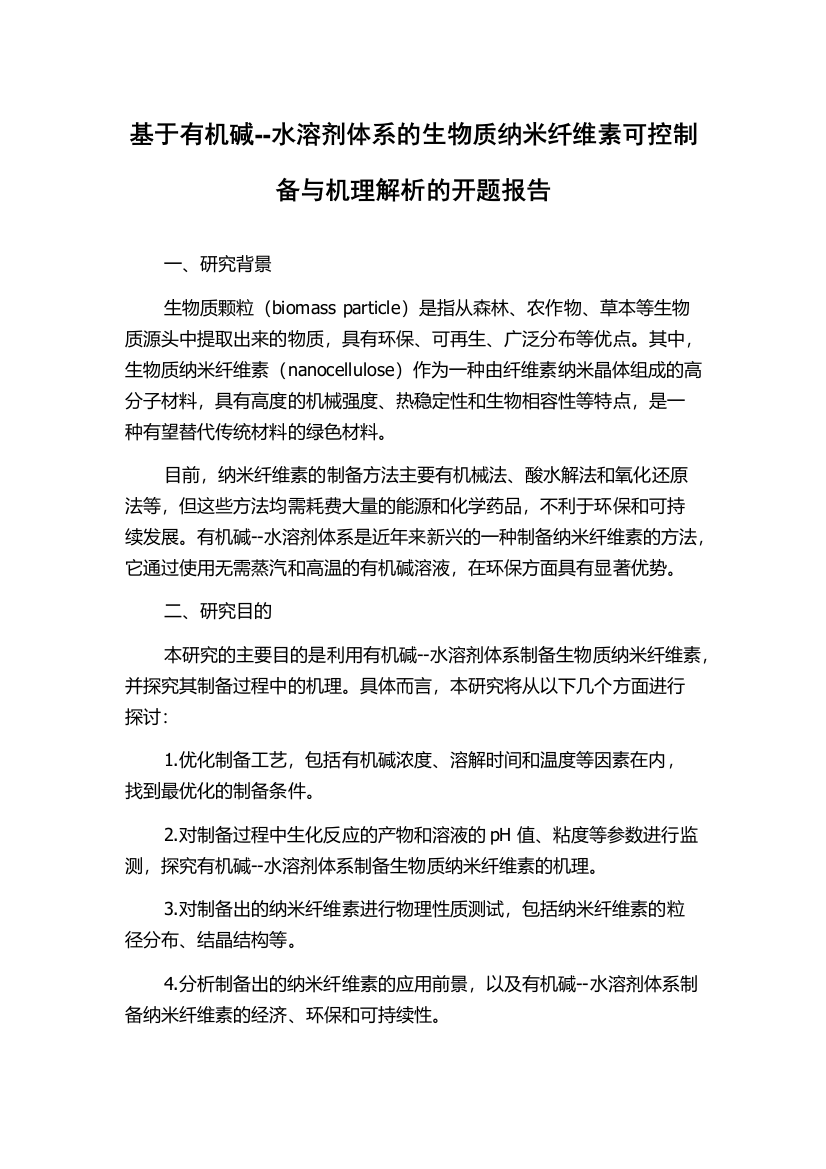 基于有机碱--水溶剂体系的生物质纳米纤维素可控制备与机理解析的开题报告

一、研究背景

生物质颗粒（biomass particle）是指从森林、农作物、草本等生物质源头中提取出来的物质，具有环保、可再生、广泛分布等优点。其中，生物质纳米纤维素（nanocellulose）作为一种由纤维素纳米晶体组成的高分子材料，具有高度的机械强度、热稳定性和生物相容性等特点，是一种有望替代传统材料的绿色材料。

目前，纳米纤维素的制备方法主要有机械法、酸水解法和氧化还原法等，但这些方法均需耗费大量的能源和化学药品，不利于环保和可持续发展。有机碱--水溶剂体系是近年来新兴的一种制备纳米纤维素的方法，它通过使用无需蒸汽和高温的有机碱溶液，在环保方面具有显著优势。

二、研究目的

本研究的主要目的是利用有机碱--水溶剂体系制备生物质纳米纤维素，并探究其制备过程中的机理。具体而言，本研究将从以下几个方面进行探讨：

1.优化制备工艺，包括有机碱浓度、溶解时间和温度等因素在内，找到最优化的制备条件。

2.对制备过程中生化反应的产物和溶液的 pH 值、粘度等参数进行监测，探究有机碱--水溶剂体系制备生物质纳米纤维素的机理。

3.对制备出的纳米纤维素进行物理性质测试，包括纳米纤维素的粒径分布、结晶结构等。

4.分析制备出的纳米纤维素的应用前景，以及有机碱--水溶剂体系制备纳米纤维素的经济、环保和可持续性。